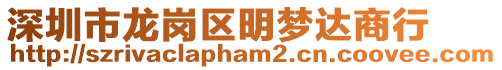 深圳市龙岗区明梦达商行
http://szrivaclapham2.cn.coovee.com